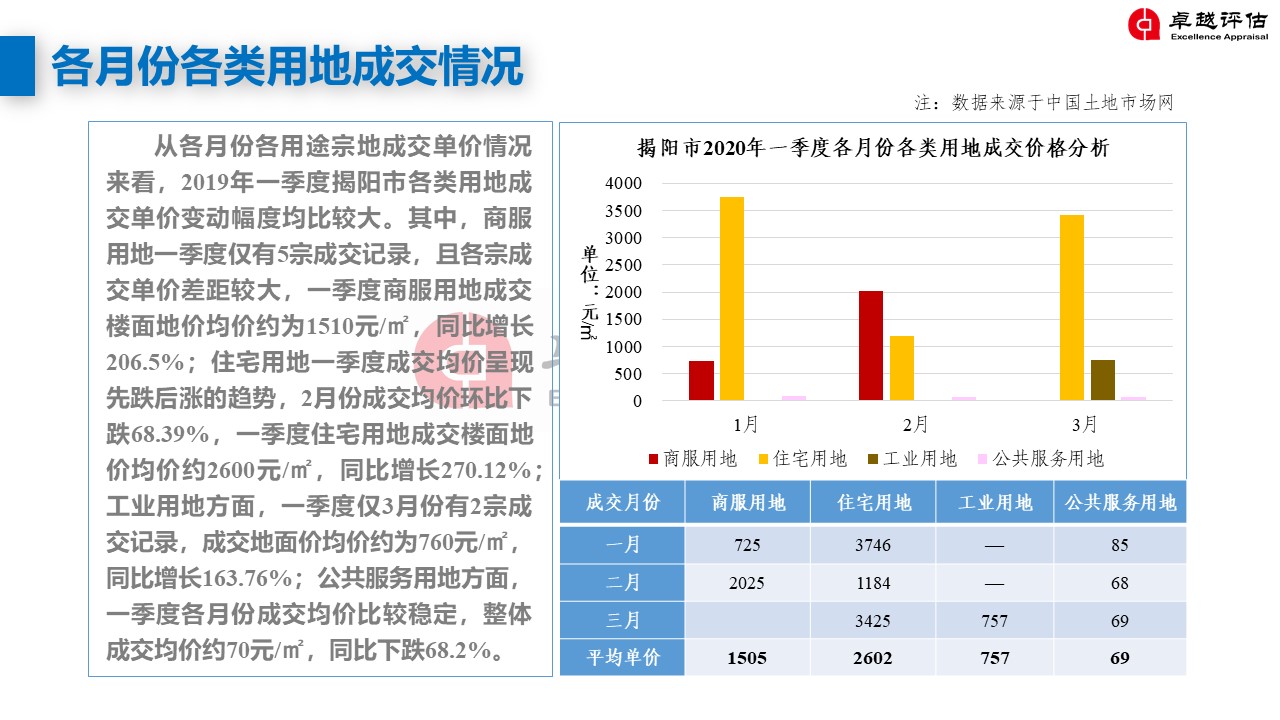 卓越评估
Excellence Appraisal

各月份各类用地成交情况

注：数据来源于中国土地市场网

从各月份各用途宗地成交单价情况来看，2019年一季度揭阳市各类用地成交单价变动幅度均比较大。其中，商服用地一季度仅有5宗成交记录，且各宗成交单价差距较大，一季度商服用地成交楼面地价均价约为1510元/㎡，同比增长206.5%；住宅用地一季度成交均价呈现先跌后涨的趋势，2月份成交均价环比下跌68.39%，一季度住宅用地成交楼面地价均价约2600元/㎡，同比增长270.12%；工业用地方面，一季度仅3月份有2宗成交记录，成交地面价均价约为760元/㎡，同比增长163.76%；公共服务用地方面，一季度各月份成交均价比较稳定，整体成交均价约70元/㎡，同比下跌68.2%。

揭阳市2020年一季度各月份各类用地成交价格分析

单位：元/㎡

4000
3500
3000
2500
2000
1500
1000
500
0

1月
2月
3月

商服用地 住宅用地 工业用地 公共服务用地

| 成交月份 | 商服用地 | 住宅用地 | 工业用地 | 公共服务用地 |
|---|---|---|---|---|
| 一月 | 725 | 3746 | — | 85 |
| 二月 | 2025 | 1184 | — | 68 |
| 三月 | | 3425 | 757 | 69 |
| 平均单价 | 1505 | 2602 | 757 | 69 |